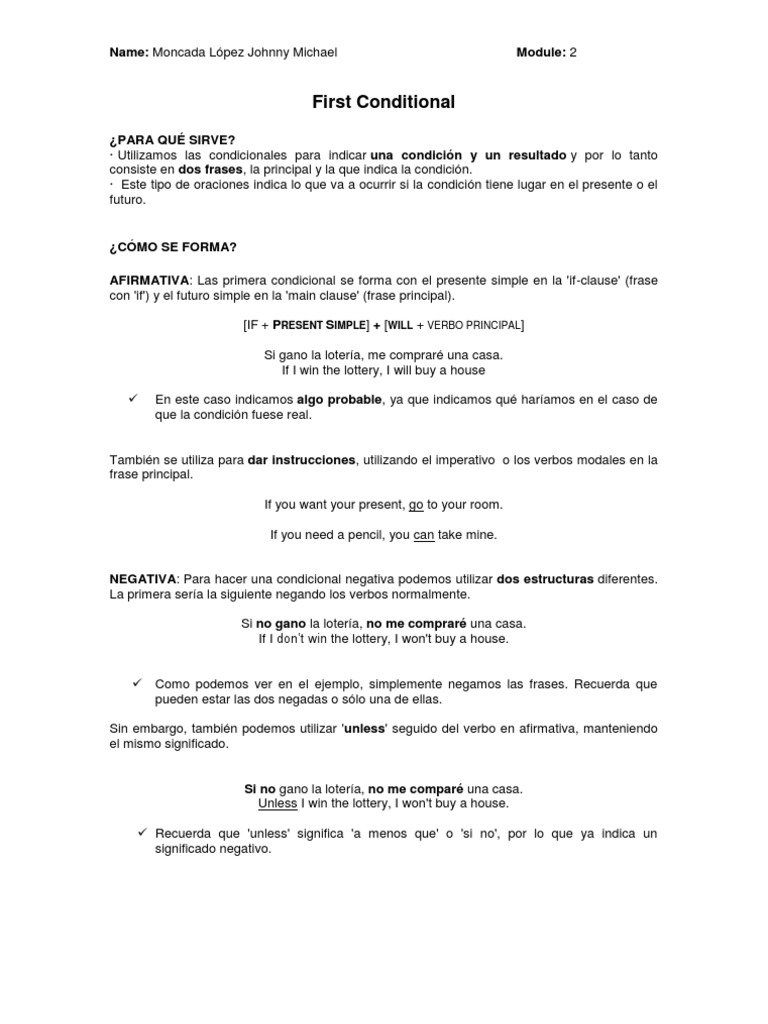 Name: Moncada López Johnny Michael Module: 2

First Conditional

¿PARA QUÉ SIRVE?
· Utilizamos las condicionales para indicar una condición y un resultado y por lo tanto consiste en dos frases, la principal y la que indica la condición.
· Este tipo de oraciones indica lo que va a ocurrir si la condición tiene lugar en el presente o el futuro.

¿CÓMO SE FORMA?

AFIRMATIVA: Las primera condicional se forma con el presente simple en la 'if-clause' (frase con 'if') y el futuro simple en la 'main clause' (frase principal).

[IF + PRESENT SIMPLE] + [WILL + VERBO PRINCIPAL]

Si gano la lotería, me compraré una casa.
If I win the lottery, I will buy a house

✓ En este caso indicamos algo probable, ya que indicamos qué haríamos en el caso de que la condición fuese real.

También se utiliza para dar instrucciones, utilizando el imperativo o los verbos modales en la frase principal.

If you want your present, go to your room.

If you need a pencil, you can take mine.

NEGATIVA: Para hacer una condicional negativa podemos utilizar dos estructuras diferentes. La primera sería la siguiente negando los verbos normalmente.

Si no gano la lotería, no me compraré una casa.
If I don't win the lottery, I won't buy a house.

✓ Como podemos ver en el ejemplo, simplemente negamos las frases. Recuerda que pueden estar las dos negadas o sólo una de ellas.

Sin embargo, también podemos utilizar 'unless' seguido del verbo en afirmativa, manteniendo el mismo significado.

Si no gano la lotería, no me comparé una casa.
Unless I win the lottery, I won't buy a house.

✓ Recuerda que 'unless' significa 'a menos que' o 'si no', por lo que ya indica un significado negativo.